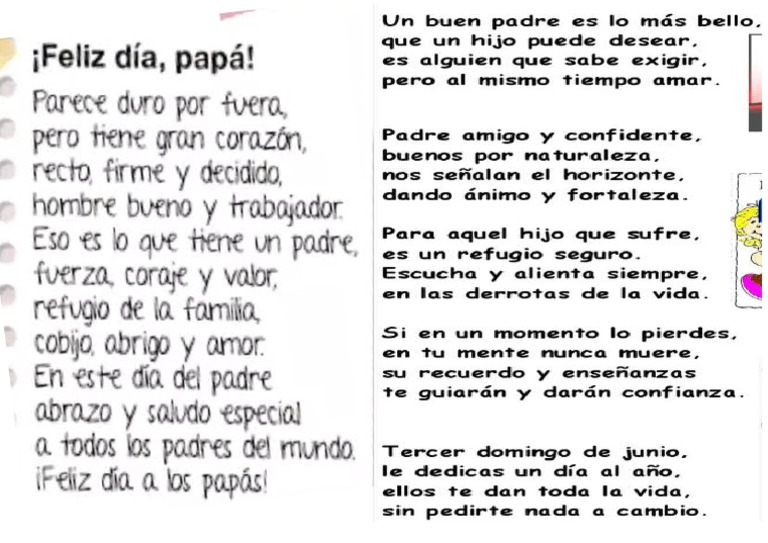 ¡Feliz día, papá!

Parece duro por fuera,
pero tiene gran corazón,
recto, firme y decidido,
hombre bueno y trabajador.
Eso es lo que tiene un padre,
fuerza, coraje y valor,
refugio de la familia,
cobijo, abrigo y amor.
En este día del padre
abrazo y saludo especial
a todos los padres del mundo.
¡Feliz día a los papás!

Un buen padre es lo más bello,
que un hijo puede desear,
es alguien que sabe exigir,
pero al mismo tiempo amar.

Padre amigo y confidente,
buenos por naturaleza,
nos señalan el horizonte,
dando ánimo y fortaleza.

Para aquel hijo que sufre,
es un refugio seguro.
Escucha y alienta siempre,
en las derrotas de la vida.

Si en un momento lo pierdes,
en tu mente nunca muere,
su recuerdo y enseñanzas
te guiarán y darán confianza.

Tercer domingo de junio,
le dedicas un día al año,
ellos te dan toda la vida,
sin pedirte nada a cambio.